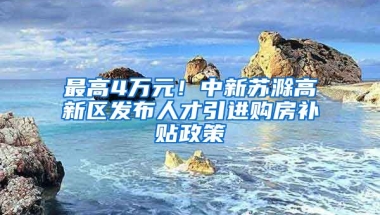 最高4万元！中新苏滁高新区发布人才引进购房补贴政策